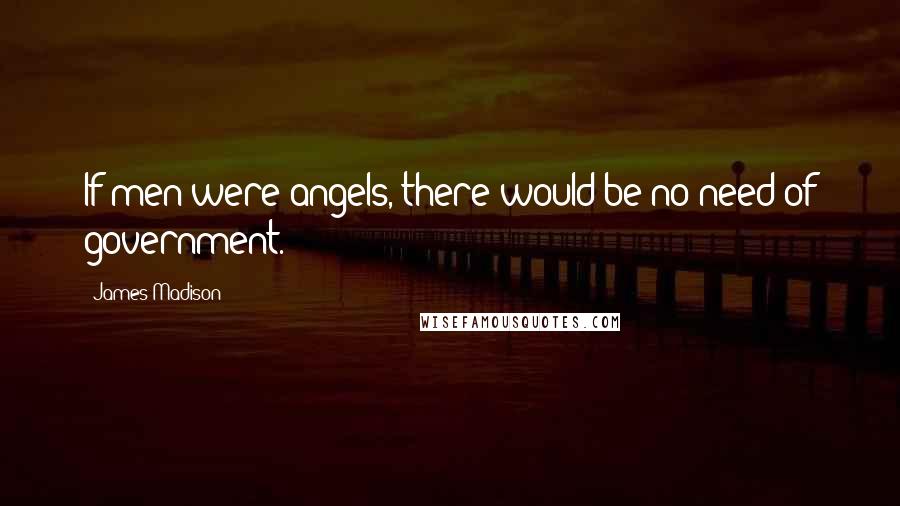 If men were angels, there would be no need of government.

James Madison

WISEFAMOUSQUOTES.COM